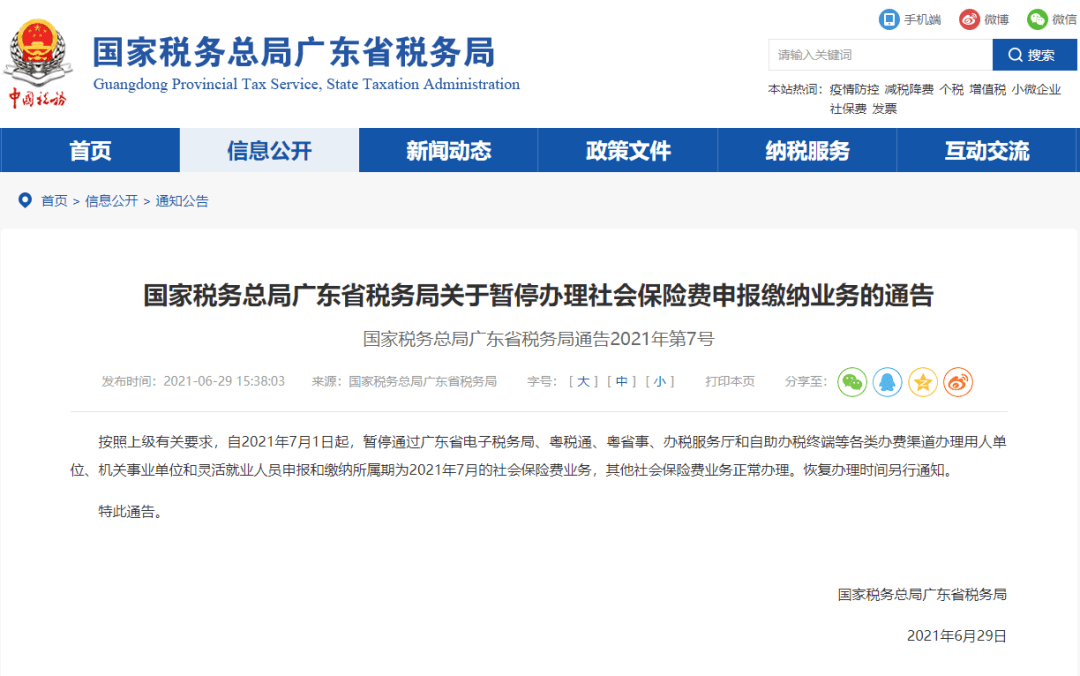 中国税务

国家税务总局广东省税务局
Guangdong Provincial Tax Service, State Taxation Administration

手机端 微博 微信

请输入关键词 搜索

本站热词: 疫情防控 减税降费 个税 增值税 小微企业 社保费 发票

首页 信息公开 新闻动态 政策文件 纳税服务 互动交流

首页 > 信息公开 > 通知公告

国家税务总局广东省税务局关于暂停办理社会保险费申报缴纳业务的通告

国家税务总局广东省税务局通告2021年第7号

发布时间: 2021-06-29 15:38:03 来源: 国家税务总局广东省税务局 字号: [ 大 ] [ 中 ] [ 小 ] 打印本页 分享至:

按照上级有关要求，自2021年7月1日起，暂停通过广东省电子税务局、粤税通、粤省事、办税服务厅和自助办税终端等各类办费渠道办理用人单位、机关事业单位和灵活就业人员申报和缴纳所属期为2021年7月的社会保险费业务，其他社会保险费业务正常办理。恢复办理时间另行通知。

特此通告。

国家税务总局广东省税务局

2021年6月29日